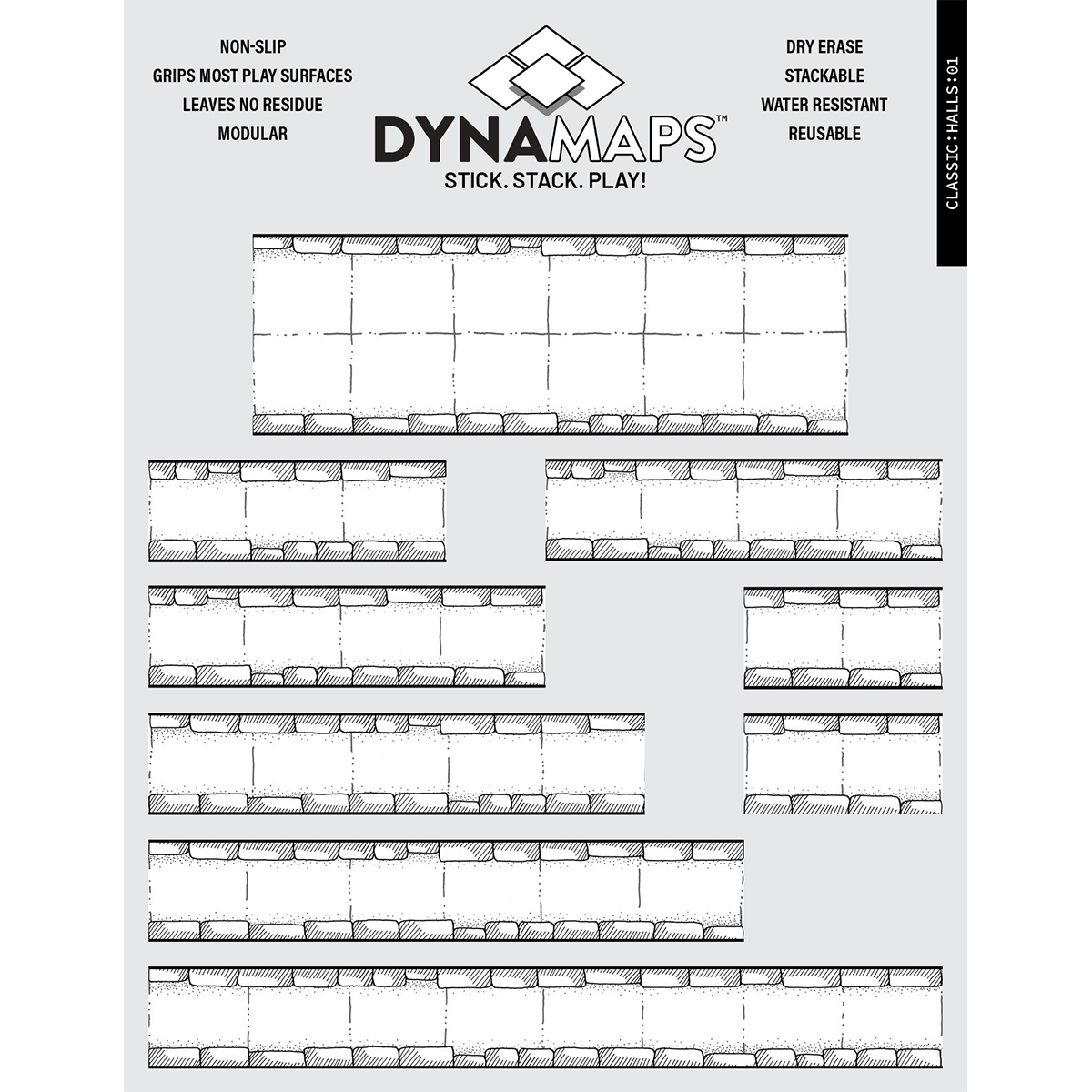 NON-SLIP
GRIPS MOST PLAY SURFACES
LEAVES NO RESIDUE
MODULAR

DYNAMAPS™
STICK. STACK. PLAY!

DRY ERASE
STACKABLE
WATER RESISTANT
REUSABLE

CLASSIC : HALLS : 01